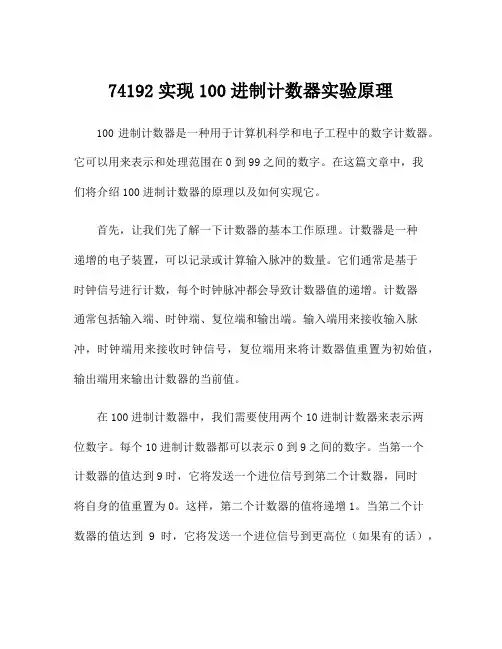 74192 实现 100 进制计数器实验原理

100 进制计数器是一种用于计算机科学和电子工程中的数字计数器。它可以用来表示和处理范围在 0 到 99 之间的数字。在这篇文章中，我们将介绍 100 进制计数器的原理以及如何实现它。

首先，让我们先了解一下计数器的基本工作原理。计数器是一种递增的电子装置，可以记录或计算输入脉冲的数量。它们通常是基于时钟信号进行计数，每个时钟脉冲都会导致计数器值的递增。计数器通常包括输入端、时钟端、复位端和输出端。输入端用来接收输入脉冲，时钟端用来接收时钟信号，复位端用来将计数器值重置为初始值，输出端用来输出计数器的当前值。

在 100 进制计数器中，我们需要使用两个 10 进制计数器来表示两位数字。每个 10 进制计数器都可以表示 0 到 9 之间的数字。当第一个计数器的值达到 9 时，它将发送一个进位信号到第二个计数器，同时将自身的值重置为 0。这样，第二个计数器的值将递增 1。当第二个计数器的值达到 9 时，它将发送一个进位信号到更高位（如果有的话），